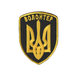 ВОЛОНТЕР